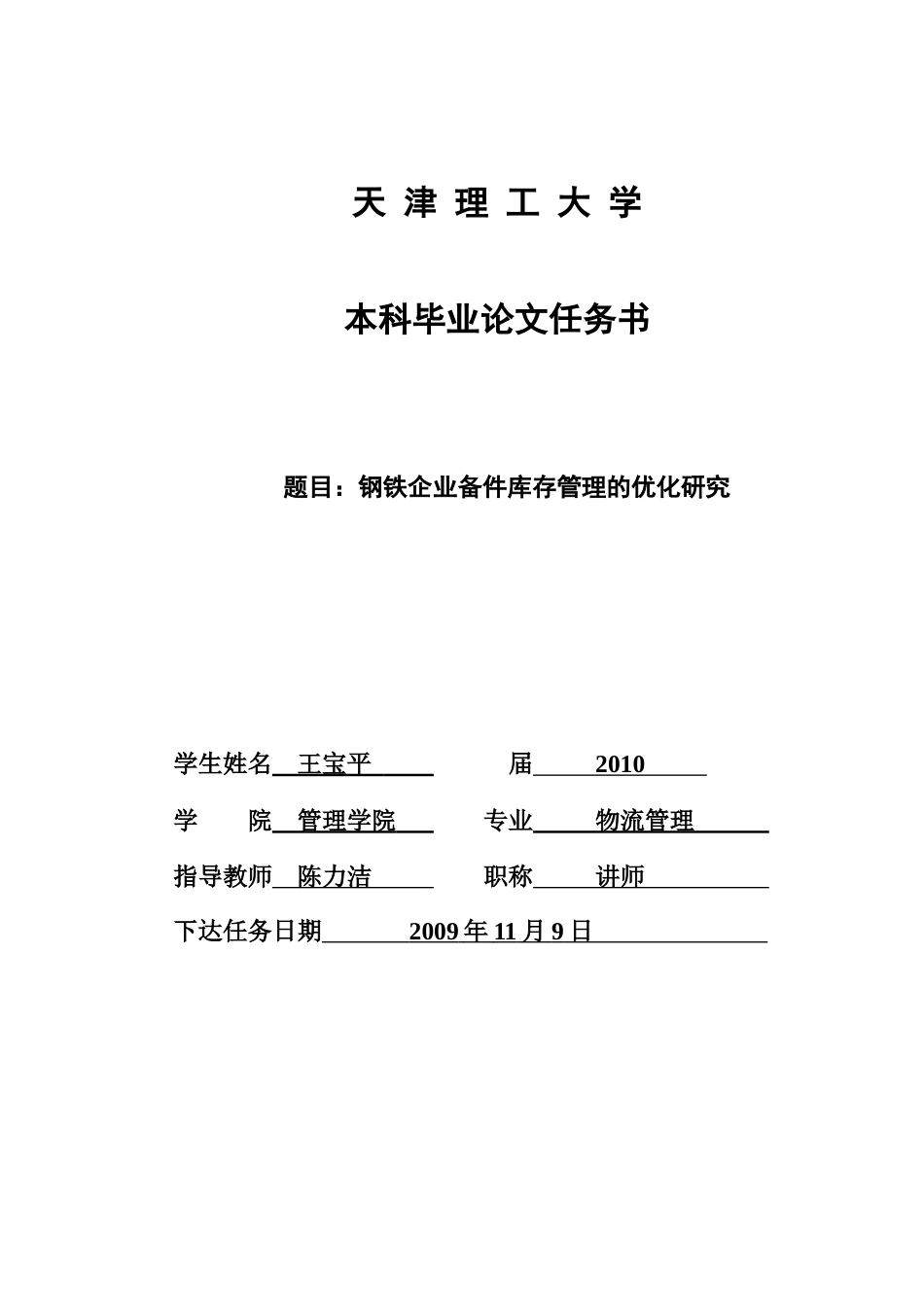 天 津 理 工 大 学

本科毕业论文任务书

题目：钢铁企业备件库存管理的优化研究

学生姓名 王宝平 届 2010

学 院 管理学院 专业 物流管理

指导教师 陈力洁 职称 讲师

下达任务日期 2009 年 11 月 9 日